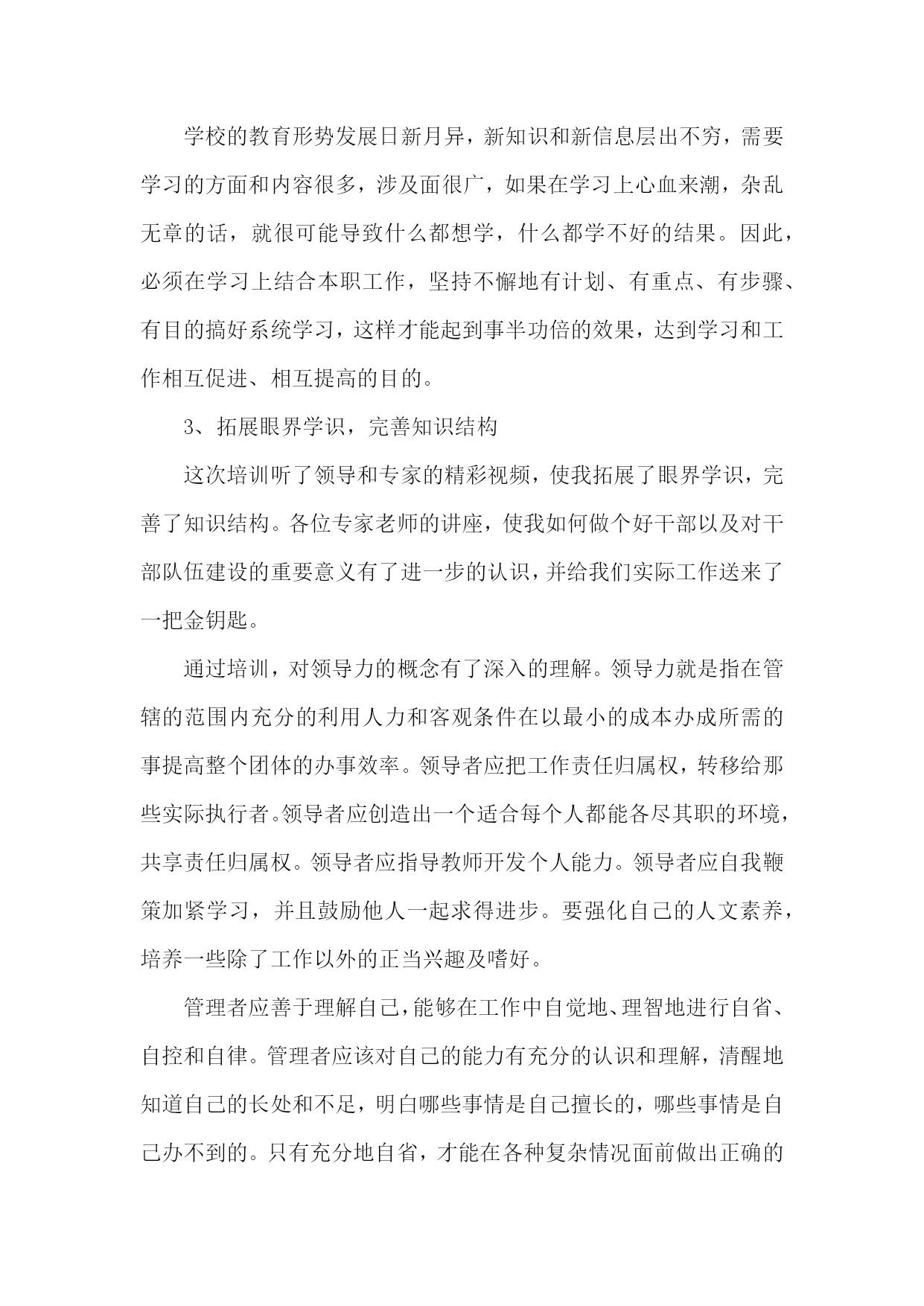 学校的教育形势发展日新月异，新知识和新信息层出不穷，需要学习的方面和内容很多，涉及面很广，如果在学习上心血来潮，杂乱无章的话，就很可能导致什么都想学，什么都学不好的结果。因此，必须在学习上结合本职工作，坚持不懈地有计划、有重点、有步骤、有目的搞好系统学习，这样才能起到事半功倍的效果，达到学习和工作相互促进、相互提高的目的。

3、拓展眼界学识，完善知识结构

这次培训听了领导和专家的精彩视频，使我拓展了眼界学识，完善了知识结构。各位专家老师的讲座，使我如何做个好干部以及对干部队伍建设的重要意义有了进一步的认识，并给我们实际工作送来了一把金钥匙。

通过培训，对领导力的概念有了深入的理解。领导力就是指在管辖的范围内充分的利用人力和客观条件在以最小的成本办成所需的事提高整个团体的办事效率。领导者应把工作责任归属权，转移给那些实际执行者。领导者应创造出一个适合每个人都能各尽其职的环境，共享责任归属权。领导者应指导教师开发个人能力。领导者应自我鞭策加紧学习，并且鼓励他人一起求得进步。要强化自己的人文素养，培养一些除了工作以外的正当兴趣及嗜好。

管理者应善于理解自己，能够在工作中自觉地、理智地进行自省、自控和自律。管理者应该对自己的能力有充分的认识和理解，清醒地知道自己的长处和不足，明白哪些事情是自己擅长的，哪些事情是自己办不到的。只有充分地自省，才能在各种复杂情况面前做出正确的